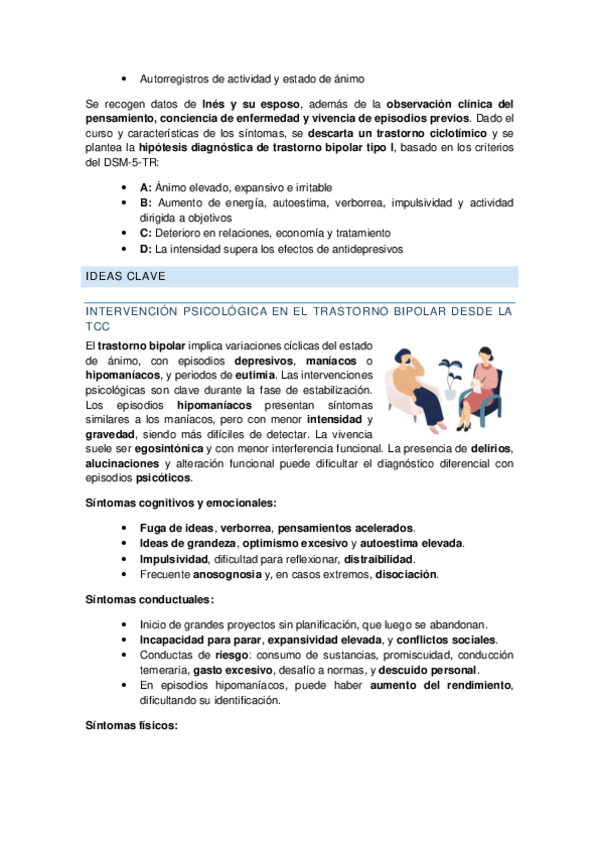 • Autorregistros de actividad y estado de ánimo

Se recogen datos de Inés y su esposo, además de la observación clínica del pensamiento, conciencia de enfermedad y vivencia de episodios previos. Dado el curso y características de los síntomas, se descarta un trastorno ciclotímico y se plantea la hipótesis diagnóstica de trastorno bipolar tipo I, basado en los criterios del DSM-5-TR:

• A: Ánimo elevado, expansivo e irritable
• B: Aumento de energía, autoestima, verborrea, impulsividad y actividad dirigida a objetivos
• C: Deterioro en relaciones, economía y tratamiento
• D: La intensidad supera los efectos de antidepresivos

IDEAS CLAVE

INTERVENCIÓN PSICOLÓGICA EN EL TRASTORNO BIPOLAR DESDE LA TCC

El trastorno bipolar implica variaciones cíclicas del estado de ánimo, con episodios depresivos, maníacos o hipomaníacos, y periodos de eutimia. Las intervenciones psicológicas son clave durante la fase de estabilización. Los episodios hipomaníacos presentan síntomas similares a los maníacos, pero con menor intensidad y gravedad, siendo más difíciles de detectar. La vivencia suele ser egosintónica y con menor interferencia funcional. La presencia de delirios, alucinaciones y alteración funcional puede dificultar el diagnóstico diferencial con episodios psicóticos.

Síntomas cognitivos y emocionales:

• Fuga de ideas, verborrea, pensamientos acelerados.
• Ideas de grandeza, optimismo excesivo y autoestima elevada.
• Impulsividad, dificultad para reflexionar, distraibilidad.
• Frecuente anosognosia y, en casos extremos, disociación.

Síntomas conductuales:

• Inicio de grandes proyectos sin planificación, que luego se abandonan.
• Incapacidad para parar, expansividad elevada, y conflictos sociales.
• Conductas de riesgo: consumo de sustancias, promiscuidad, conducción temeraria, gasto excesivo, desafío a normas, y descuido personal.
• En episodios hipomaníacos, puede haber aumento del rendimiento, dificultando su identificación.

Síntomas físicos: